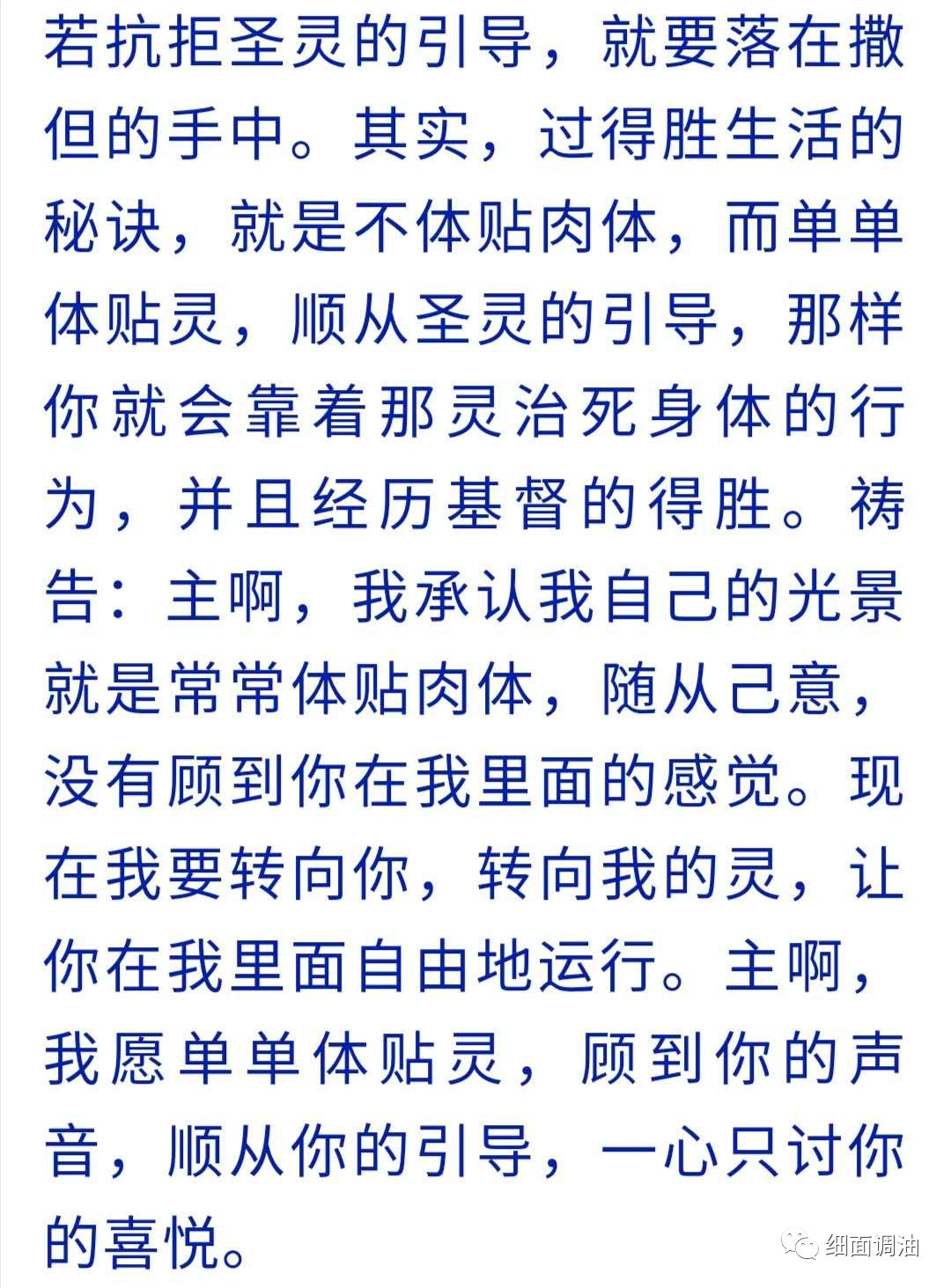 若抗拒圣灵的引导，就要落在撒但的手中。其实，过得胜生活的秘诀，就是不体贴肉体，而单单体贴灵，顺从圣灵的引导，那样你就会靠着那灵治死身体的行为，并且经历基督的得胜。祷告：主啊，我承认我自己的光景就是常常体贴肉体，随从己意，没有顾到你在我里面的感觉。现在我要转向你，转向我的灵，让你在我里面自由地运行。主啊，我愿单单体贴灵，顾到你的声音，顺从你的引导，一心只讨你的喜悦。

细面调油